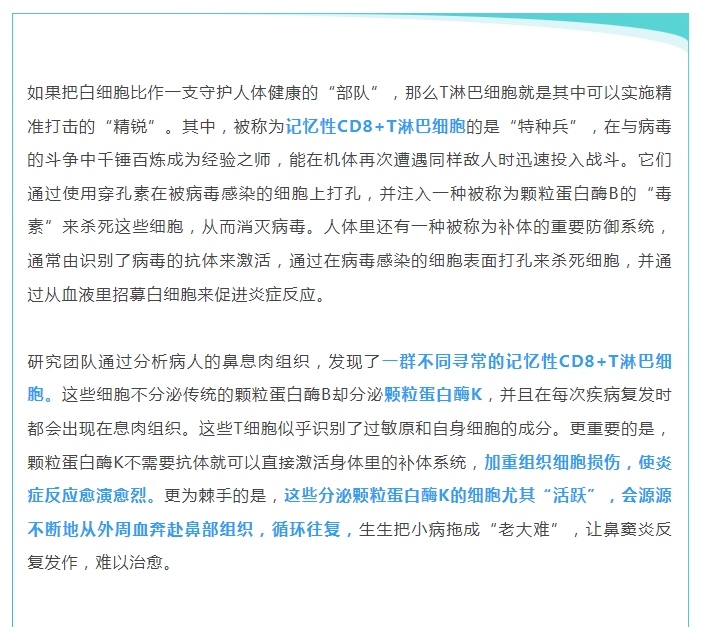 如果把白细胞比作一支守护人体健康的“部队”，那么T淋巴细胞就是其中可以实施精准打击的“精锐”。其中，被称为记忆性CD8+T淋巴细胞的是“特种兵”，在与病毒的斗争中千锤百炼成为经验之师，能在机体再次遭遇同样敌人时迅速投入战斗。它们通过使用穿孔素在被病毒感染的细胞上打孔，并注入一种被称为颗粒蛋白酶B的“毒素”来杀死这些细胞，从而消灭病毒。人体里还有一种被称为补体的重要防御系统，通常由识别了病毒的抗体来激活，通过在病毒感染的细胞表面打孔来杀死细胞，并通过从血液里招募白细胞来促进炎症反应。

研究团队通过分析病人的鼻息肉组织，发现了一群不同寻常的记忆性CD8+T淋巴细胞。这些细胞不分泌传统的颗粒蛋白酶B却分泌颗粒蛋白酶K，并且在每次疾病复发时都会出现在息肉组织。这些T细胞似乎识别了过敏原和自身细胞的成分。更重要的是，颗粒蛋白酶K不需要抗体就可以直接激活身体里的补体系统，加重组织细胞损伤，使炎症反应愈演愈烈。更为棘手的是，这些分泌颗粒蛋白酶K的细胞尤其“活跃”，会源源不断地从外周血奔赴鼻部组织，循环往复，生生把小病拖成“老大难”，让鼻窦炎反复发作，难以治愈。